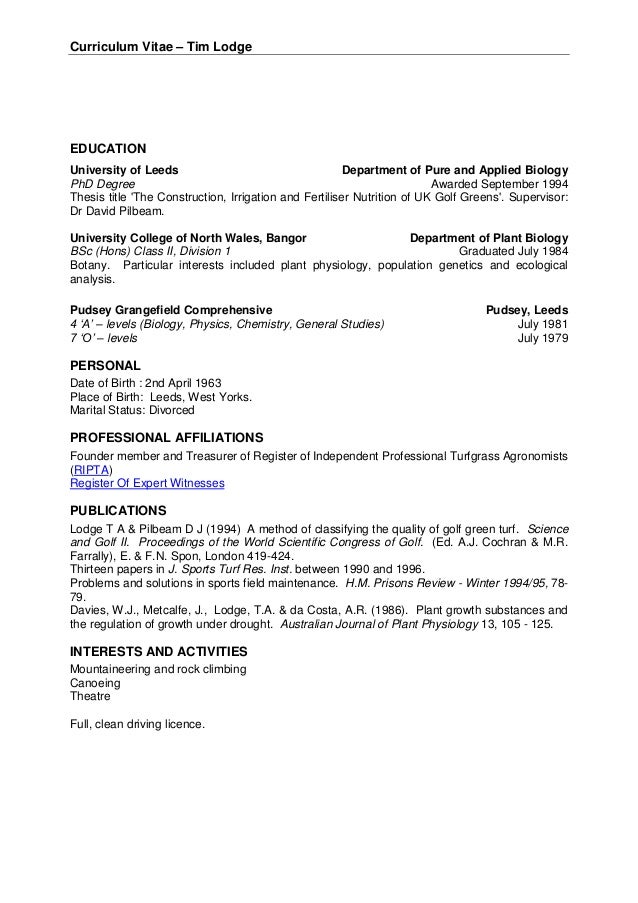 Curriculum Vitae – Tim Lodge

EDUCATION

University of Leeds Department of Pure and Applied Biology
PhD Degree Awarded September 1994
Thesis title 'The Construction, Irrigation and Fertiliser Nutrition of UK Golf Greens'. Supervisor: Dr David Pilbeam.

University College of North Wales, Bangor Department of Plant Biology
BSc (Hons) Class II, Division 1 Graduated July 1984
Botany. Particular interests included plant physiology, population genetics and ecological analysis.

Pudsey Grangefield Comprehensive Pudsey, Leeds
4 'A' – levels (Biology, Physics, Chemistry, General Studies) July 1981
7 'O' – levels July 1979

PERSONAL
Date of Birth : 2nd April 1963
Place of Birth: Leeds, West Yorks.
Marital Status: Divorced

PROFESSIONAL AFFILIATIONS
Founder member and Treasurer of Register of Independent Professional Turfgrass Agronomists (RIPTA)
Register Of Expert Witnesses

PUBLICATIONS
Lodge T A & Pilbeam D J (1994) A method of classifying the quality of golf green turf. Science and Golf II. Proceedings of the World Scientific Congress of Golf. (Ed. A.J. Cochran & M.R. Farrally), E. & F.N. Spon, London 419-424.
Thirteen papers in J. Sports Turf Res. Inst. between 1990 and 1996.
Problems and solutions in sports field maintenance. H.M. Prisons Review - Winter 1994/95, 78-79.
Davies, W.J., Metcalfe, J., Lodge, T.A. & da Costa, A.R. (1986). Plant growth substances and the regulation of growth under drought. Australian Journal of Plant Physiology 13, 105 - 125.

INTERESTS AND ACTIVITIES
Mountaineering and rock climbing
Canoeing
Theatre

Full, clean driving licence.